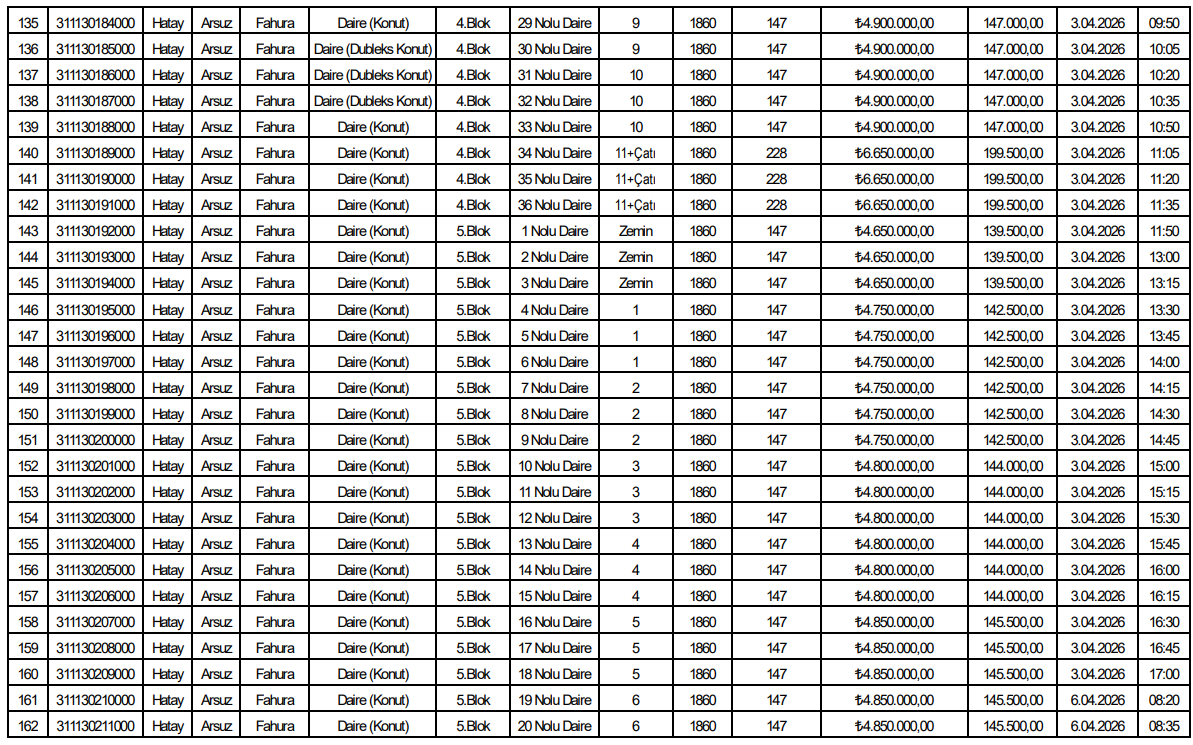 | 135 | 311130184000 | Hatay | Arsuz | Fahura | Daire (Konut) | 4.Blok | 29 Nolu Daire | 9 | 1860 | 147 | ₺4.900.000,00 | 147.000,00 | 3.04.2026 | 09:50 |
|---|---|---|---|---|---|---|---|---|---|---|---|---|---|---|
| 136 | 311130185000 | Hatay | Arsuz | Fahura | Daire (Dubleks Konut) | 4.Blok | 30 Nolu Daire | 9 | 1860 | 147 | ₺4.900.000,00 | 147.000,00 | 3.04.2026 | 10:05 |
| 137 | 311130186000 | Hatay | Arsuz | Fahura | Daire (Dubleks Konut) | 4.Blok | 31 Nolu Daire | 10 | 1860 | 147 | ₺4.900.000,00 | 147.000,00 | 3.04.2026 | 10:20 |
| 138 | 311130187000 | Hatay | Arsuz | Fahura | Daire (Dubleks Konut) | 4.Blok | 32 Nolu Daire | 10 | 1860 | 147 | ₺4.900.000,00 | 147.000,00 | 3.04.2026 | 10:35 |
| 139 | 311130188000 | Hatay | Arsuz | Fahura | Daire (Konut) | 4.Blok | 33 Nolu Daire | 10 | 1860 | 147 | ₺4.900.000,00 | 147.000,00 | 3.04.2026 | 10:50 |
| 140 | 311130189000 | Hatay | Arsuz | Fahura | Daire (Konut) | 4.Blok | 34 Nolu Daire | 11+Çatı | 1860 | 228 | ₺6.650.000,00 | 199.500,00 | 3.04.2026 | 11:05 |
| 141 | 311130190000 | Hatay | Arsuz | Fahura | Daire (Konut) | 4.Blok | 35 Nolu Daire | 11+Çatı | 1860 | 228 | ₺6.650.000,00 | 199.500,00 | 3.04.2026 | 11:20 |
| 142 | 311130191000 | Hatay | Arsuz | Fahura | Daire (Konut) | 4.Blok | 36 Nolu Daire | 11+Çatı | 1860 | 228 | ₺6.650.000,00 | 199.500,00 | 3.04.2026 | 11:35 |
| 143 | 311130192000 | Hatay | Arsuz | Fahura | Daire (Konut) | 5.Blok | 1 Nolu Daire | Zemin | 1860 | 147 | ₺4.650.000,00 | 139.500,00 | 3.04.2026 | 11:50 |
| 144 | 311130193000 | Hatay | Arsuz | Fahura | Daire (Konut) | 5.Blok | 2 Nolu Daire | Zemin | 1860 | 147 | ₺4.650.000,00 | 139.500,00 | 3.04.2026 | 13:00 |
| 145 | 311130194000 | Hatay | Arsuz | Fahura | Daire (Konut) | 5.Blok | 3 Nolu Daire | Zemin | 1860 | 147 | ₺4.650.000,00 | 139.500,00 | 3.04.2026 | 13:15 |
| 146 | 311130195000 | Hatay | Arsuz | Fahura | Daire (Konut) | 5.Blok | 4 Nolu Daire | 1 | 1860 | 147 | ₺4.750.000,00 | 142.500,00 | 3.04.2026 | 13:30 |
| 147 | 311130196000 | Hatay | Arsuz | Fahura | Daire (Konut) | 5.Blok | 5 Nolu Daire | 1 | 1860 | 147 | ₺4.750.000,00 | 142.500,00 | 3.04.2026 | 13:45 |
| 148 | 311130197000 | Hatay | Arsuz | Fahura | Daire (Konut) | 5.Blok | 6 Nolu Daire | 1 | 1860 | 147 | ₺4.750.000,00 | 142.500,00 | 3.04.2026 | 14:00 |
| 149 | 311130198000 | Hatay | Arsuz | Fahura | Daire (Konut) | 5.Blok | 7 Nolu Daire | 2 | 1860 | 147 | ₺4.750.000,00 | 142.500,00 | 3.04.2026 | 14:15 |
| 150 | 311130199000 | Hatay | Arsuz | Fahura | Daire (Konut) | 5.Blok | 8 Nolu Daire | 2 | 1860 | 147 | ₺4.750.000,00 | 142.500,00 | 3.04.2026 | 14:30 |
| 151 | 311130200000 | Hatay | Arsuz | Fahura | Daire (Konut) | 5.Blok | 9 Nolu Daire | 2 | 1860 | 147 | ₺4.750.000,00 | 142.500,00 | 3.04.2026 | 14:45 |
| 152 | 311130201000 | Hatay | Arsuz | Fahura | Daire (Konut) | 5.Blok | 10 Nolu Daire | 3 | 1860 | 147 | ₺4.800.000,00 | 144.000,00 | 3.04.2026 | 15:00 |
| 153 | 311130202000 | Hatay | Arsuz | Fahura | Daire (Konut) | 5.Blok | 11 Nolu Daire | 3 | 1860 | 147 | ₺4.800.000,00 | 144.000,00 | 3.04.2026 | 15:15 |
| 154 | 311130203000 | Hatay | Arsuz | Fahura | Daire (Konut) | 5.Blok | 12 Nolu Daire | 3 | 1860 | 147 | ₺4.800.000,00 | 144.000,00 | 3.04.2026 | 15:30 |
| 155 | 311130204000 | Hatay | Arsuz | Fahura | Daire (Konut) | 5.Blok | 13 Nolu Daire | 4 | 1860 | 147 | ₺4.800.000,00 | 144.000,00 | 3.04.2026 | 15:45 |
| 156 | 311130205000 | Hatay | Arsuz | Fahura | Daire (Konut) | 5.Blok | 14 Nolu Daire | 4 | 1860 | 147 | ₺4.800.000,00 | 144.000,00 | 3.04.2026 | 16:00 |
| 157 | 311130206000 | Hatay | Arsuz | Fahura | Daire (Konut) | 5.Blok | 15 Nolu Daire | 4 | 1860 | 147 | ₺4.800.000,00 | 144.000,00 | 3.04.2026 | 16:15 |
| 158 | 311130207000 | Hatay | Arsuz | Fahura | Daire (Konut) | 5.Blok | 16 Nolu Daire | 5 | 1860 | 147 | ₺4.850.000,00 | 145.500,00 | 3.04.2026 | 16:30 |
| 159 | 311130208000 | Hatay | Arsuz | Fahura | Daire (Konut) | 5.Blok | 17 Nolu Daire | 5 | 1860 | 147 | ₺4.850.000,00 | 145.500,00 | 3.04.2026 | 16:45 |
| 160 | 311130209000 | Hatay | Arsuz | Fahura | Daire (Konut) | 5.Blok | 18 Nolu Daire | 5 | 1860 | 147 | ₺4.850.000,00 | 145.500,00 | 3.04.2026 | 17:00 |
| 161 | 311130210000 | Hatay | Arsuz | Fahura | Daire (Konut) | 5.Blok | 19 Nolu Daire | 6 | 1860 | 147 | ₺4.850.000,00 | 145.500,00 | 6.04.2026 | 08:20 |
| 162 | 311130211000 | Hatay | Arsuz | Fahura | Daire (Konut) | 5.Blok | 20 Nolu Daire | 6 | 1860 | 147 | ₺4.850.000,00 | 145.500,00 | 6.04.2026 | 08:35 |